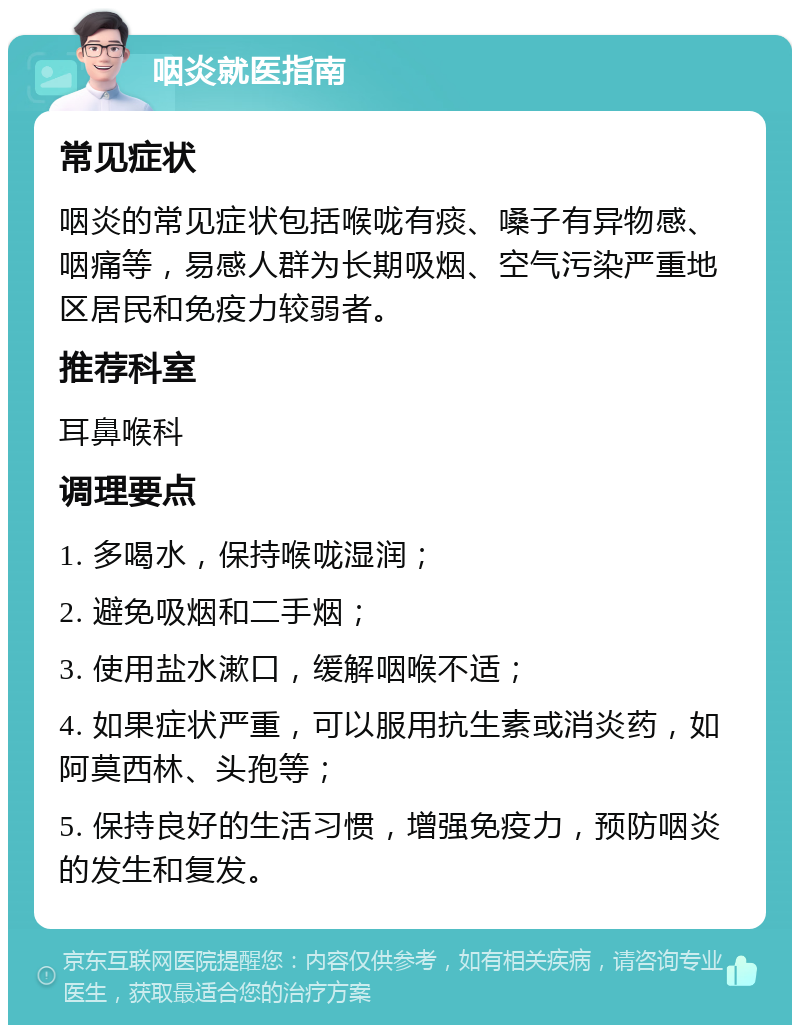 咽炎就医指南

常见症状

咽炎的常见症状包括喉咙有痰、嗓子有异物感、咽痛等，易感人群为长期吸烟、空气污染严重地区居民和免疫力较弱者。

推荐科室

耳鼻喉科

调理要点

1. 多喝水，保持喉咙湿润；

2. 避免吸烟和二手烟；

3. 使用盐水漱口，缓解咽喉不适；

4. 如果症状严重，可以服用抗生素或消炎药，如阿莫西林、头孢等；

5. 保持良好的生活习惯，增强免疫力，预防咽炎的发生和复发。

京东互联网医院提醒您：内容仅供参考，如有相关疾病，请咨询专业医生，获取最适合您的治疗方案